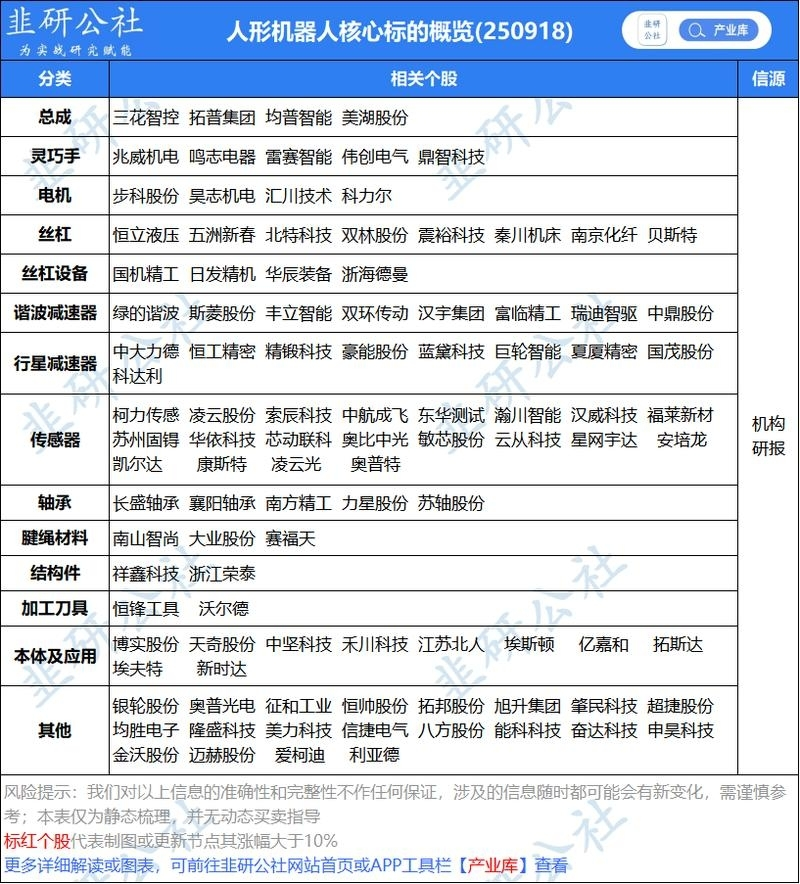 韭研公社
为实战研究赋能

人形机器人核心标的概览(250918)

韭研公社 产业库

| 分类 | 相关个股 | 信源 |
|---|---|---|
| 总成 | 三花智控 拓普集团 均普智能 美湖股份 | 机构研报 |
| 灵巧手 | 兆威机电 鸣志电器 雷赛智能 伟创电气 鼎智科技 | |
| 电机 | 步科股份 昊志机电 汇川技术 科力尔 | |
| 丝杠 | 恒立液压 五洲新春 北特科技 双林股份 震裕科技 秦川机床 南京化纤 贝斯特 | |
| 丝杠设备 | 国机精工 日发精机 华辰装备 浙海德曼 | |
| 谐波减速器 | 绿的谐波 斯菱股份 丰立智能 双环传动 汉宇集团 富临精工 瑞迪智驱 中鼎股份 | |
| 行星减速器 | 中大力德 恒工精密 精锻科技 豪能股份 蓝黛科技 巨轮智能 夏厦精密 国茂股份 科达利 | |
| 传感器 | 柯力传感 凌云股份 索辰科技 中航成飞 东华测试 瀚川智能 汉威科技 福莱新材 苏州固锝 华依科技 芯动联科 奥比中光 敏芯股份 云从科技 星网宇达 安培龙 凯尔达 康斯特 凌云光 奥普特 | |
| 轴承 | 长盛轴承 襄阳轴承 南方精工 力星股份 苏轴股份 | |
| 腱绳材料 | 南山智尚 大业股份 赛福天 | |
| 结构件 | 祥鑫科技 浙江荣泰 | |
| 加工刀具 | 恒锋工具 沃尔德 | |
| 本体及应用 | 博实股份 天奇股份 中坚科技 禾川科技 江苏北人 埃斯顿 亿嘉和 拓斯达 埃夫特 新时达 | |
| 其他 | 银轮股份 奥普光电 征和工业 恒帅股份 拓邦股份 旭升集团 肇民科技 超捷股份 均胜电子 隆盛科技 美力科技 信捷电气 八方股份 能科科技 奋达科技 申昊科技 金沃股份 迈赫股份 爱柯迪 利亚德 | |

风险提示：我们对以上信息的准确性和完整性不作任何保证，涉及的信息随时都可能会有新变化，需谨慎参考；本表仅为静态梳理，并无动态买卖指导

标红个股代表制图或更新节点其涨幅大于10%

更多详细解读或图表，可前往韭研公社网站首页或APP工具栏【产业库】查看

韭研公社